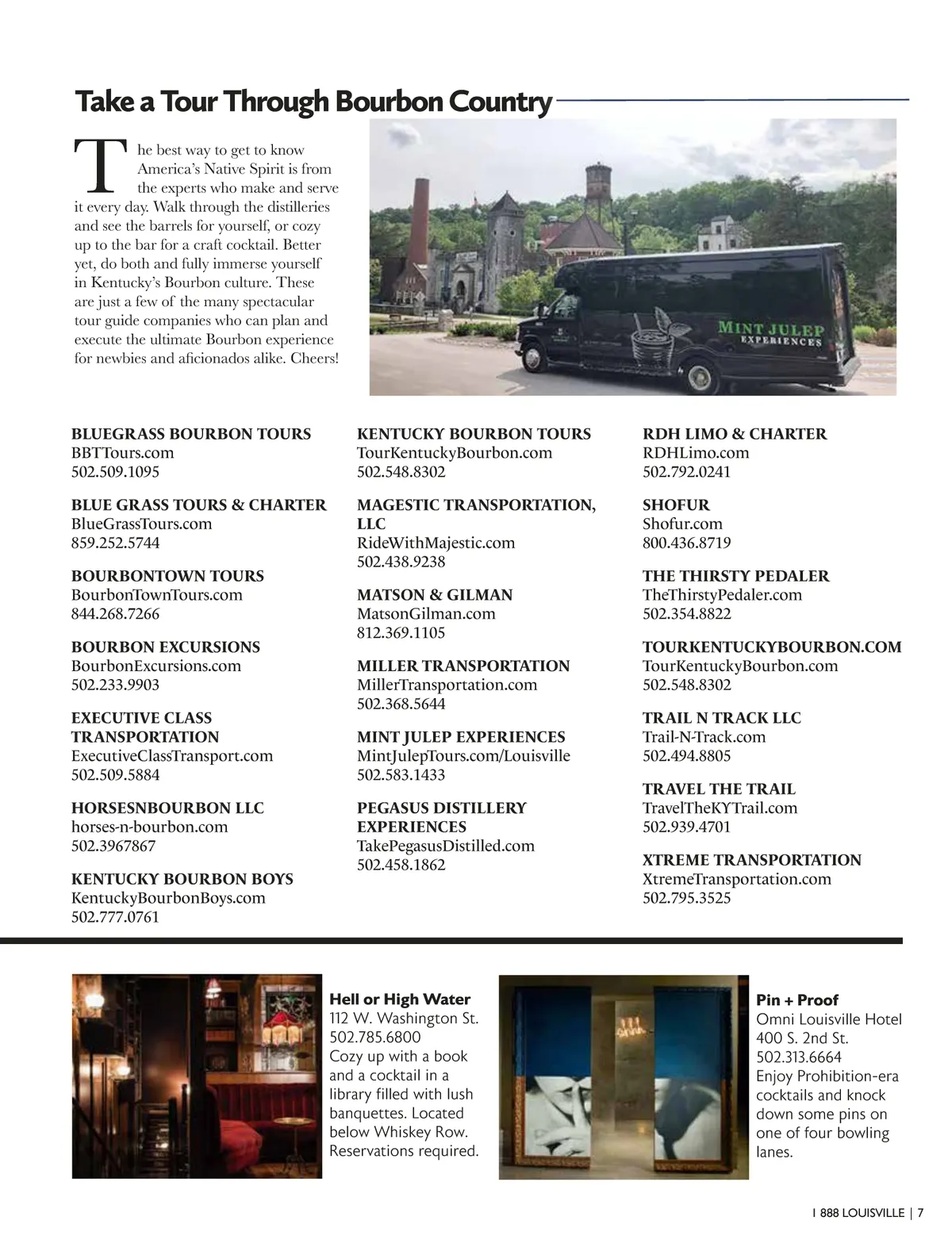 Take a Tour Through Bourbon Country

The best way to get to know America's Native Spirit is from the experts who make and serve it every day. Walk through the distilleries and see the barrels for yourself, or cozy up to the bar for a craft cocktail. Better yet, do both and fully immerse yourself in Kentucky's Bourbon culture. These are just a few of the many spectacular tour guide companies who can plan and execute the ultimate Bourbon experience for newbies and aficionados alike. Cheers!

MINT JULEP EXPERIENCES

BLUEGRASS BOURBON TOURS
BBTTours.com
502.509.1095

BLUE GRASS TOURS & CHARTER
BlueGrassTours.com
859.252.5744

BOURBONTOWN TOURS
BourbonTownTours.com
844.268.7266

BOURBON EXCURSIONS
BourbonExcursions.com
502.233.9903

EXECUTIVE CLASS TRANSPORTATION
ExecutiveClassTransport.com
502.509.5884

HORSESNBOURBON LLC
horses-n-bourbon.com
502.3967867

KENTUCKY BOURBON BOYS
KentuckyBourbonBoys.com
502.777.0761

KENTUCKY BOURBON TOURS
TourKentuckyBourbon.com
502.548.8302

MAGESTIC TRANSPORTATION, LLC
RideWithMajestic.com
502.438.9238

MATSON & GILMAN
MatsonGilman.com
812.369.1105

MILLER TRANSPORTATION
MillerTransportation.com
502.368.5644

MINT JULEP EXPERIENCES
MintJulepTours.com/Louisville
502.583.1433

PEGASUS DISTILLERY EXPERIENCES
TakePegasusDistilled.com
502.458.1862

RDH LIMO & CHARTER
RDHLimo.com
502.792.0241

SHOFUR
Shofur.com
800.436.8719

THE THIRSTY PEDALER
TheThirstyPedaler.com
502.354.8822

TOURKENTUCKYBOURBON.COM
TourKentuckyBourbon.com
502.548.8302

TRAIL N TRACK LLC
Trail-N-Track.com
502.494.8805

TRAVEL THE TRAIL
TravelTheKYTrail.com
502.939.4701

XTREME TRANSPORTATION
XtremeTransportation.com
502.795.3525

Hell or High Water
112 W. Washington St.
502.785.6800
Cozy up with a book and a cocktail in a library filled with lush banquettes. Located below Whiskey Row. Reservations required.

Pin + Proof
Omni Louisville Hotel
400 S. 2nd St.
502.313.6664
Enjoy Prohibition-era cocktails and knock down some pins on one of four bowling lanes.

1 888 LOUISVILLE | 7